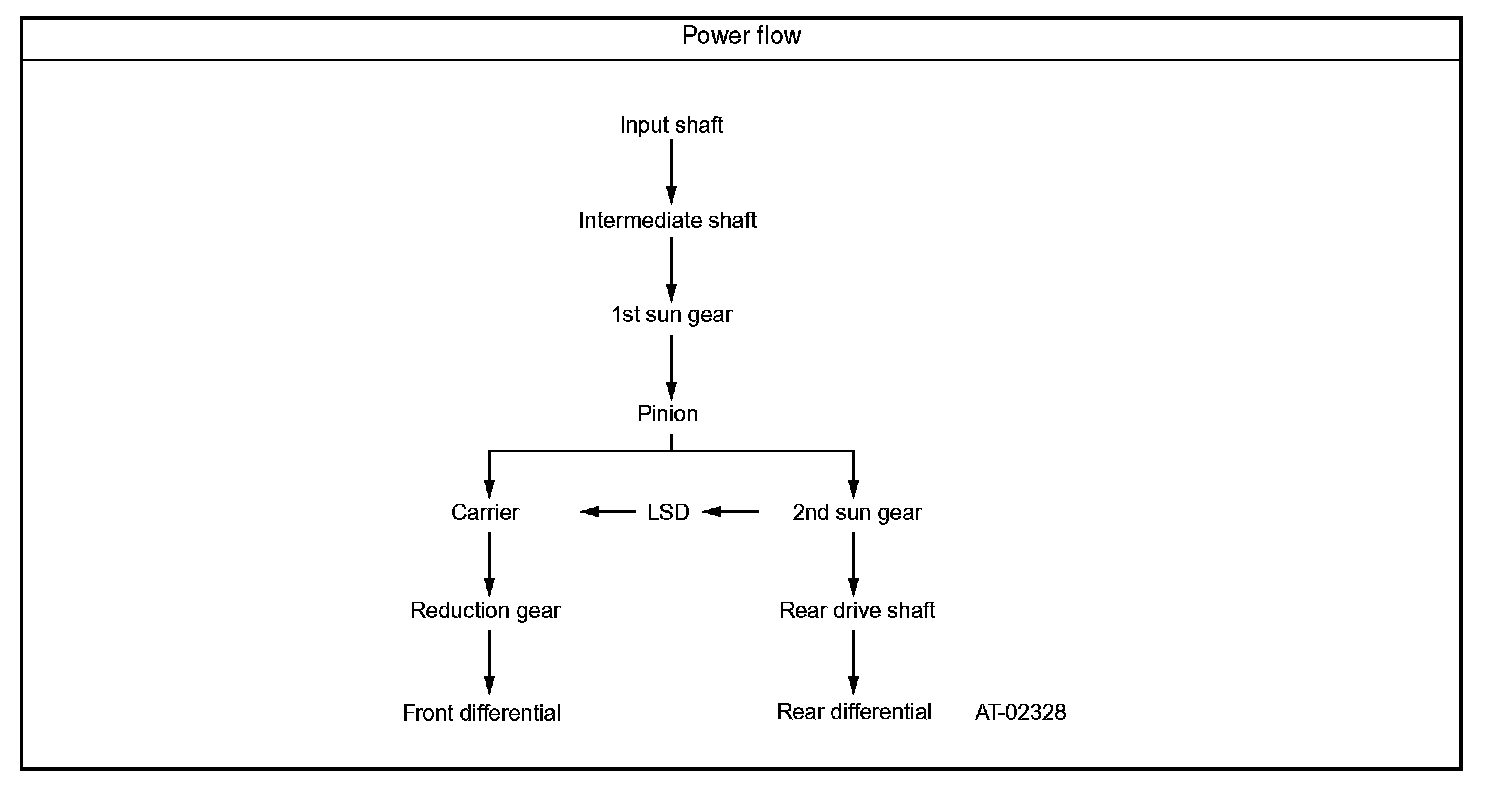 Power flow

Input shaft

Intermediate shaft

1st sun gear

Pinion

Carrier

LSD

2nd sun gear

Reduction gear

Rear drive shaft

Front differential

Rear differential

AT-02328